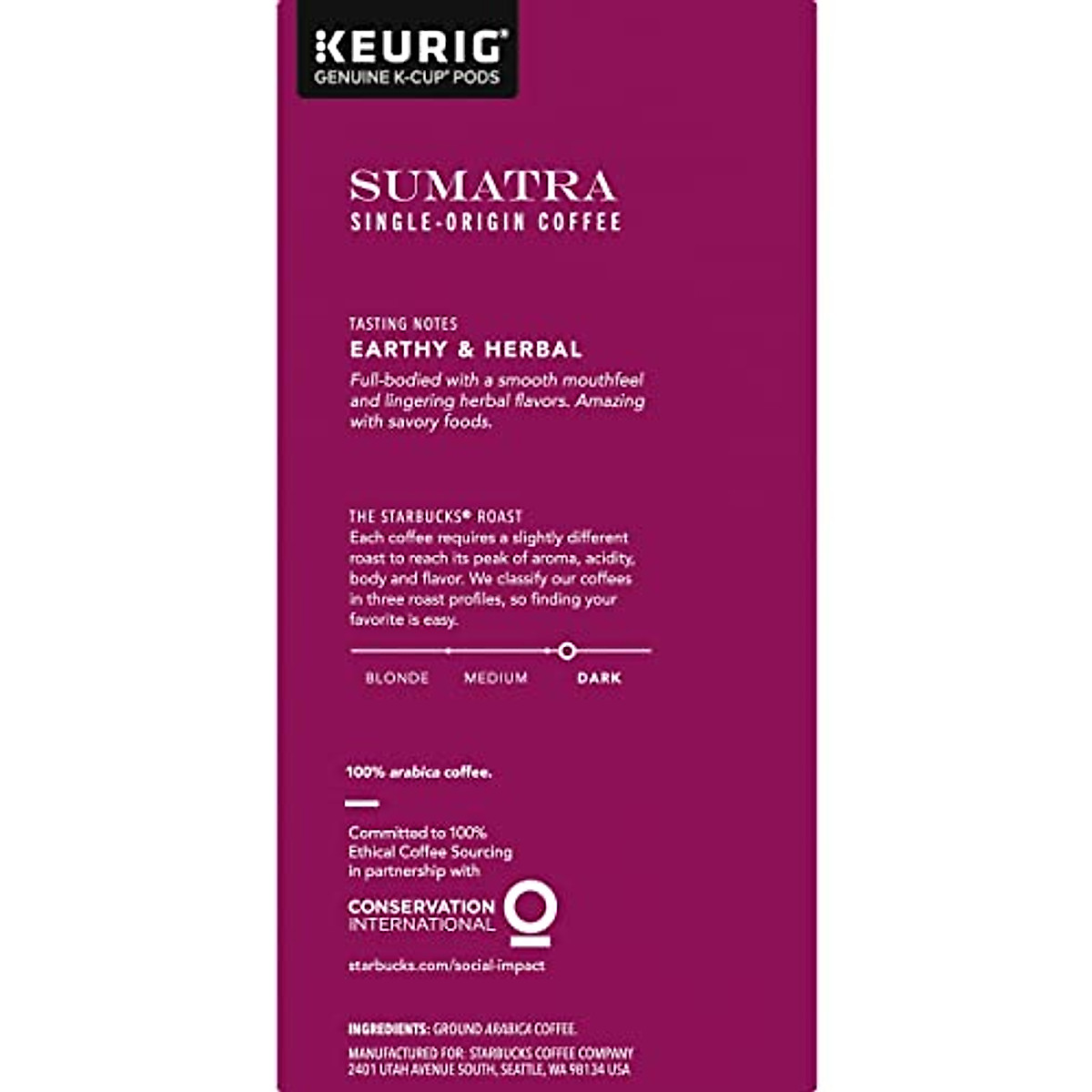 KEURIG®
GENUINE K-CUP® PODS

SUMATRA
SINGLE-ORIGIN COFFEE

TASTING NOTES
EARTHY & HERBAL

Full-bodied with a smooth mouthfeel and lingering herbal flavors. Amazing with savory foods.

THE STARBUCKS® ROAST
Each coffee requires a slightly different roast to reach its peak of aroma, acidity, body and flavor. We classify our coffees in three roast profiles, so finding your favorite is easy.

BLONDE
MEDIUM
DARK

100% arabica coffee.

Committed to 100% Ethical Coffee Sourcing in partnership with

CONSERVATION
INTERNATIONAL

starbucks.com/social-impact

INGREDIENTS: GROUND ARABICA COFFEE.
MANUFACTURED FOR: STARBUCKS COFFEE COMPANY
2401 UTAH AVENUE SOUTH, SEATTLE, WA 98134 USA